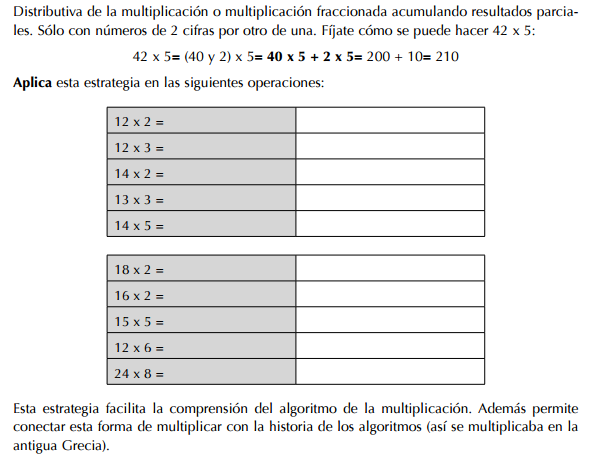 Distributiva de la multiplicación o multiplicación fraccionada acumulando resultados parciales. Sólo con números de 2 cifras por otro de una. Fíjate cómo se puede hacer 42 x 5:

42 x 5= (40 y 2) x 5= 40 x 5 + 2 x 5= 200 + 10= 210

Aplica esta estrategia en las siguientes operaciones:

| 12 x 2 = | |
|---|---|
| 12 x 3 = | |
| 14 x 2 = | |
| 13 x 3 = | |
| 14 x 5 = | |

| 18 x 2 = | |
|---|---|
| 16 x 2 = | |
| 15 x 5 = | |
| 12 x 6 = | |
| 24 x 8 = | |

Esta estrategia facilita la comprensión del algoritmo de la multiplicación. Además permite conectar esta forma de multiplicar con la historia de los algoritmos (así se multiplicaba en la antigua Grecia).